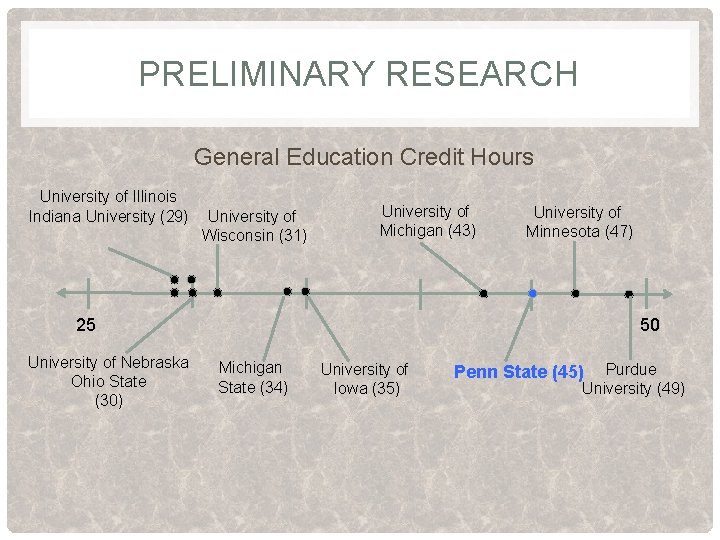 PRELIMINARY RESEARCH

General Education Credit Hours

University of Illinois
Indiana University (29)

University of
Wisconsin (31)

University of
Michigan (43)

University of
Minnesota (47)

25

50

University of Nebraska
Ohio State
(30)

Michigan
State (34)

University of
Iowa (35)

Penn State (45)

Purdue
University (49)